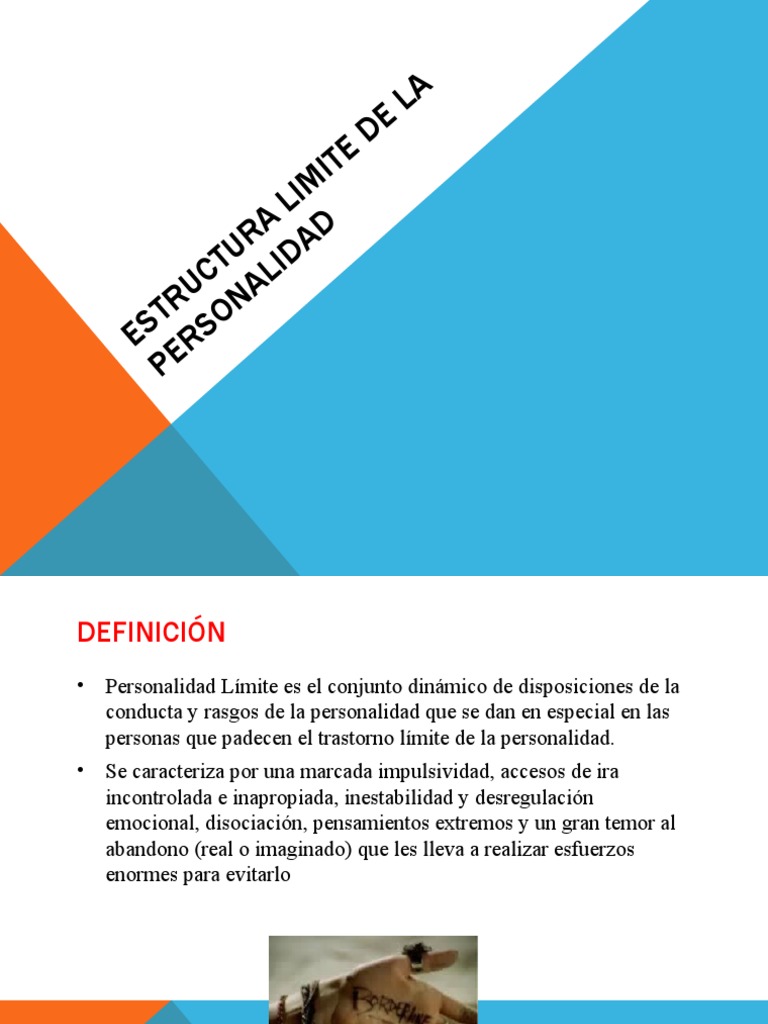 ESTRUCTURA LIMITE DE LA PERSONALIDAD

DEFINICIÓN

• Personalidad Límite es el conjunto dinámico de disposiciones de la conducta y rasgos de la personalidad que se dan en especial en las personas que padecen el trastorno límite de la personalidad.

• Se caracteriza por una marcada impulsividad, accesos de ira incontrolada e inapropiada, inestabilidad y desregulación emocional, disociación, pensamientos extremos y un gran temor al abandono (real o imaginado) que les lleva a realizar esfuerzos enormes para evitarlo

BORDERLINE